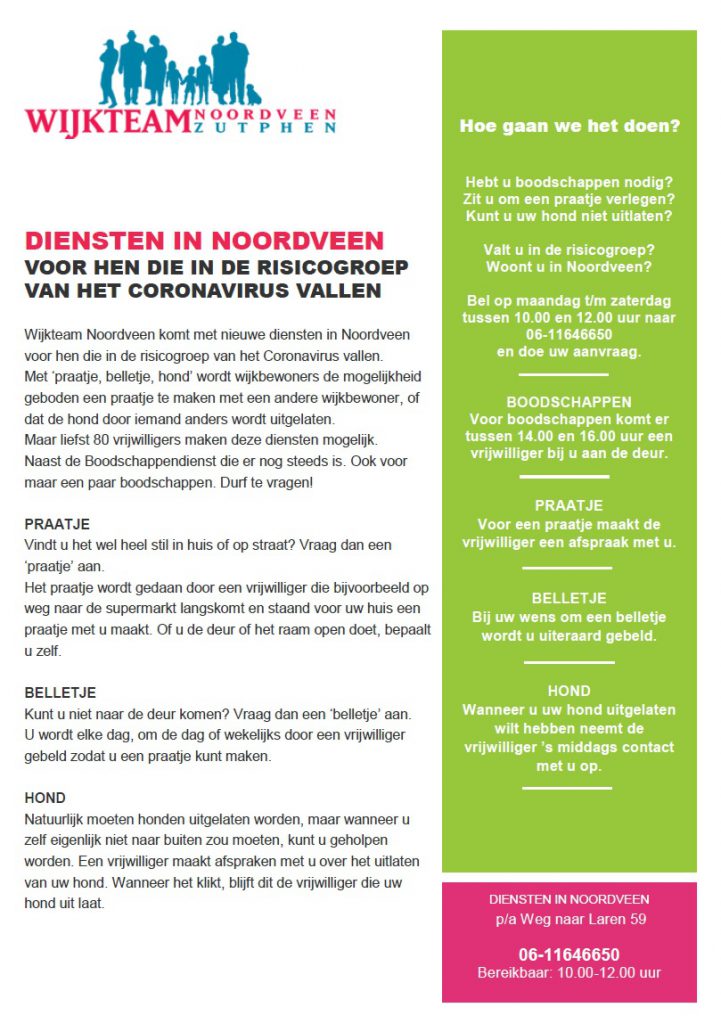 WIJKTEAM NOORDVEEN ZUTPHEN

DIENSTEN IN NOORDVEEN
VOOR HEN DIE IN DE RISICOGROEP VAN HET CORONAVIRUS VALLEN

Wijkteam Noordveen komt met nieuwe diensten in Noordveen voor hen die in de risicogroep van het Coronavirus vallen.
Met 'praatje, belletje, hond' wordt wijkbewoners de mogelijkheid geboden een praatje te maken met een andere wijkbewoner, of dat de hond door iemand anders wordt uitgelaten.
Maar liefst 80 vrijwilligers maken deze diensten mogelijk.
Naast de Boodschappendienst die er nog steeds is. Ook voor maar een paar boodschappen. Durf te vragen!

PRAATJE
Vindt u het wel heel stil in huis of op straat? Vraag dan een 'praatje' aan.
Het praatje wordt gedaan door een vrijwilliger die bijvoorbeeld op weg naar de supermarkt langskomt en staand voor uw huis een praatje met u maakt. Of u de deur of het raam open doet, bepaalt u zelf.

BELLETJE
Kunt u niet naar de deur komen? Vraag dan een 'belletje' aan. U wordt elke dag, om de dag of wekelijks door een vrijwilliger gebeld zodat u een praatje kunt maken.

HOND
Natuurlijk moeten honden uitgelaten worden, maar wanneer u zelf eigenlijk niet naar buiten zou moeten, kunt u geholpen worden. Een vrijwilliger maakt afspraken met u over het uitlaten van uw hond. Wanneer het klikt, blijft dit de vrijwilliger die uw hond uit laat.

Hoe gaan we het doen?

Hebt u boodschappen nodig?
Zit u om een praatje verlegen?
Kunt u uw hond niet uitlaten?

Valt u in de risicogroep?
Woont u in Noordveen?

Bel op maandag t/m zaterdag tussen 10.00 en 12.00 uur naar 06-11646650 en doe uw aanvraag.

BOODSCHAPPEN
Voor boodschappen komt er tussen 14.00 en 16.00 uur een vrijwilliger bij u aan de deur.

PRAATJE
Voor een praatje maakt de vrijwilliger een afspraak met u.

BELLETJE
Bij uw wens om een belletje wordt u uiteraard gebeld.

HOND
Wanneer u uw hond uitgelaten wilt hebben neemt de vrijwilliger 's middags contact met u op.

DIENSTEN IN NOORDVEEN
p/a Weg naar Laren 59

06-11646650
Bereikbaar: 10.00-12.00 uur